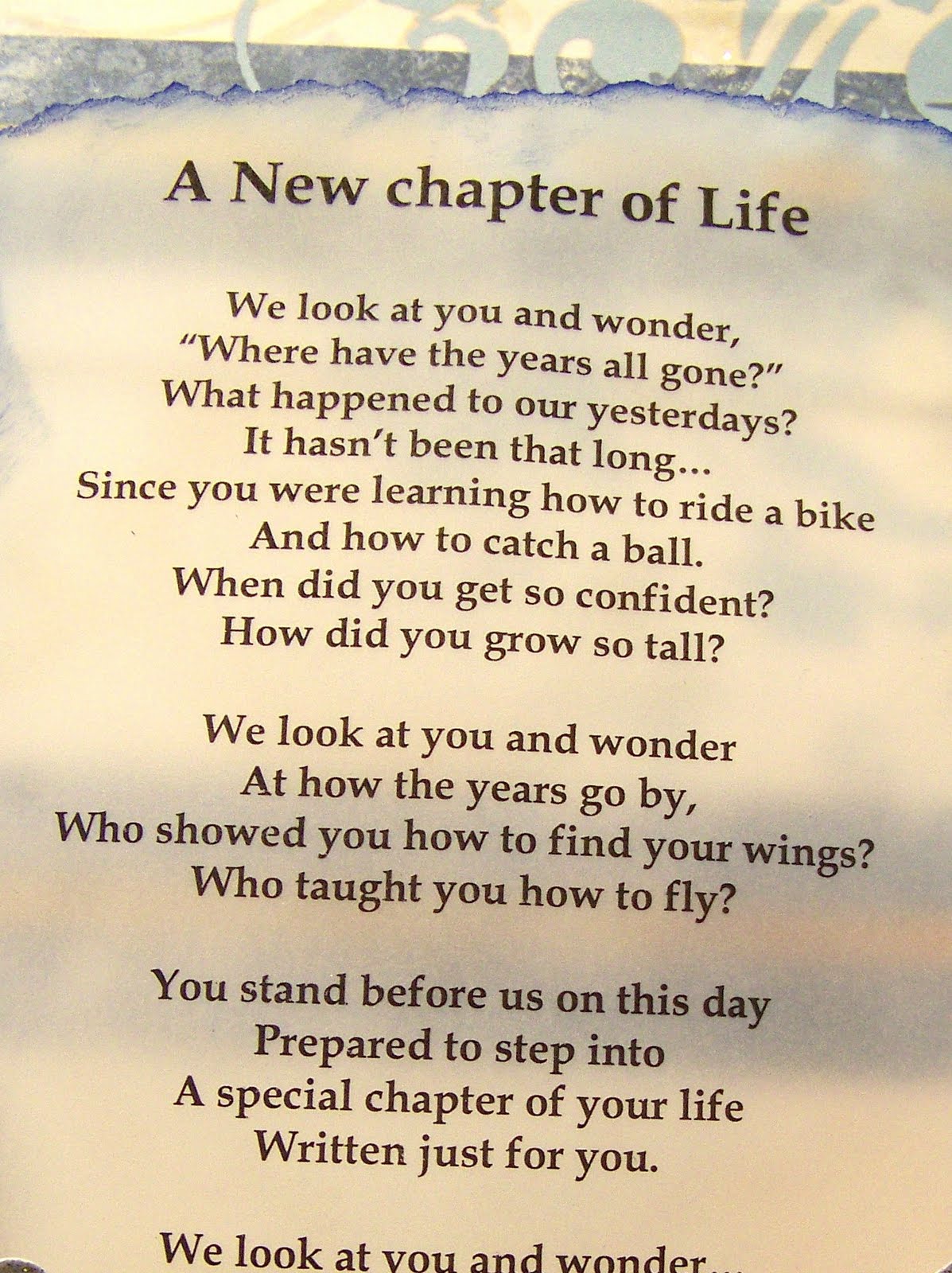 A New chapter of Life

We look at you and wonder,
"Where have the years all gone?"
What happened to our yesterdays?
It hasn't been that long...
Since you were learning how to ride a bike
And how to catch a ball.
When did you get so confident?
How did you grow so tall?

We look at you and wonder
At how the years go by,
Who showed you how to find your wings?
Who taught you how to fly?

You stand before us on this day
Prepared to step into
A special chapter of your life
Written just for you.

We look at you and wonder...